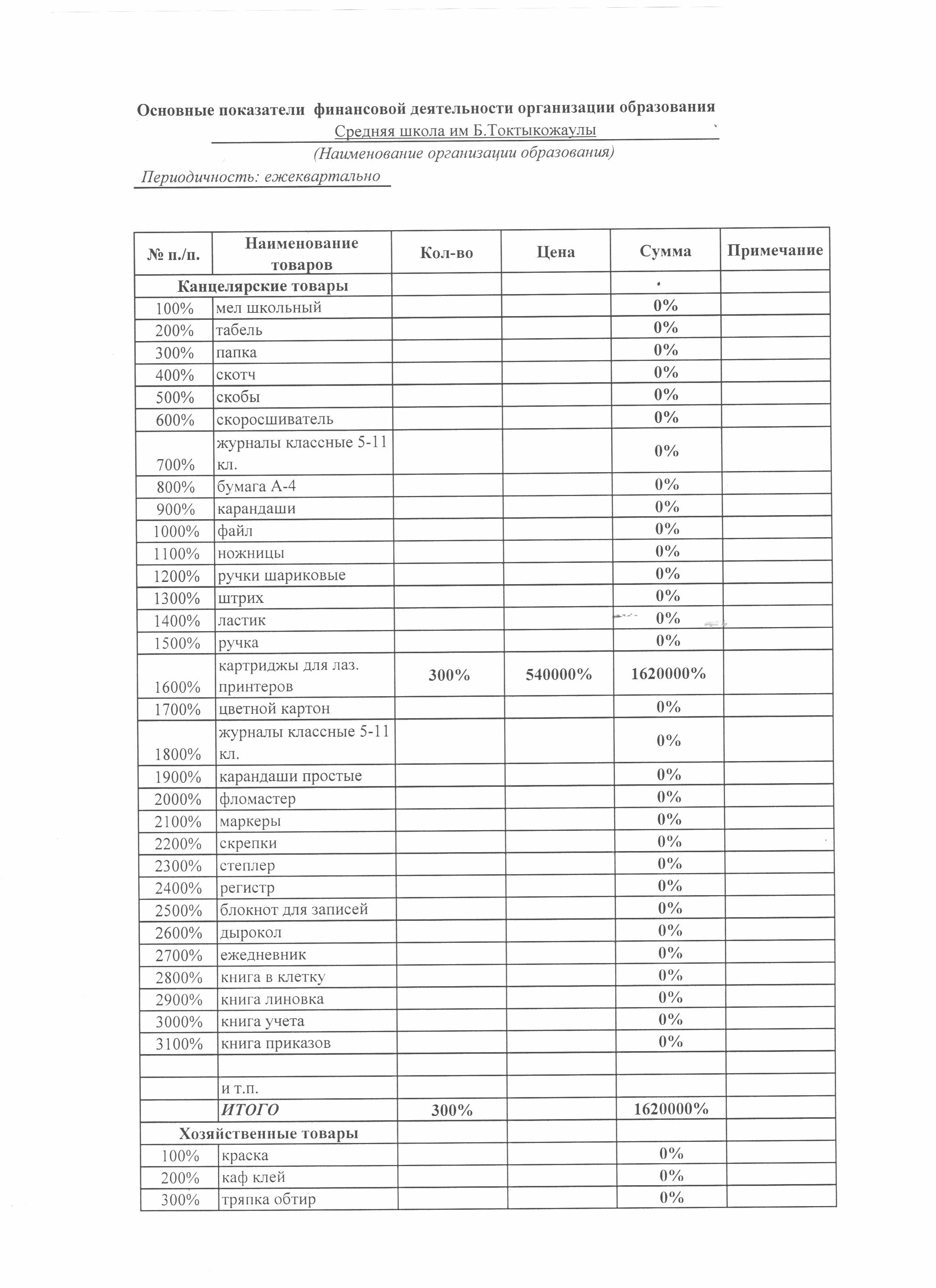 Основные показатели финансовой деятельности организации образования

Средняя школа им Б.Токтыкожаулы

(Наименование организации образования)

Периодичность: ежеквартально

| № п./п. | Наименование товаров | Кол-во | Цена | Сумма | Примечание |
|---|---|---|---|---|---|
| Канцелярские товары | | | | | |
| 100% | мел школьный | | | 0% | |
| 200% | табель | | | 0% | |
| 300% | папка | | | 0% | |
| 400% | скотч | | | 0% | |
| 500% | скобы | | | 0% | |
| 600% | скоросшиватель | | | 0% | |
| 700% | журналы классные 5-11 кл. | | | 0% | |
| 800% | бумага А-4 | | | 0% | |
| 900% | карандаши | | | 0% | |
| 1000% | файл | | | 0% | |
| 1100% | ножницы | | | 0% | |
| 1200% | ручки шариковые | | | 0% | |
| 1300% | штрих | | | 0% | |
| 1400% | ластик | | | 0% | |
| 1500% | ручка | | | 0% | |
| 1600% | картриджы для лаз. принтеров | 300% | 540000% | 1620000% | |
| 1700% | цветной картон | | | 0% | |
| 1800% | журналы классные 5-11 кл. | | | 0% | |
| 1900% | карандаши простые | | | 0% | |
| 2000% | фломастер | | | 0% | |
| 2100% | маркеры | | | 0% | |
| 2200% | скрепки | | | 0% | |
| 2300% | степлер | | | 0% | |
| 2400% | регистр | | | 0% | |
| 2500% | блокнот для записей | | | 0% | |
| 2600% | дырокол | | | 0% | |
| 2700% | ежедневник | | | 0% | |
| 2800% | книга в клетку | | | 0% | |
| 2900% | книга линовка | | | 0% | |
| 3000% | книга учета | | | 0% | |
| 3100% | книга приказов | | | 0% | |
| | | | | | |
| | и т.п. | | | | |
| | ИТОГО | 300% | | 1620000% | |
| Хозяйственные товары | | | | | |
| 100% | краска | | | 0% | |
| 200% | каф клей | | | 0% | |
| 300% | тряпка обтир | | | 0% | |